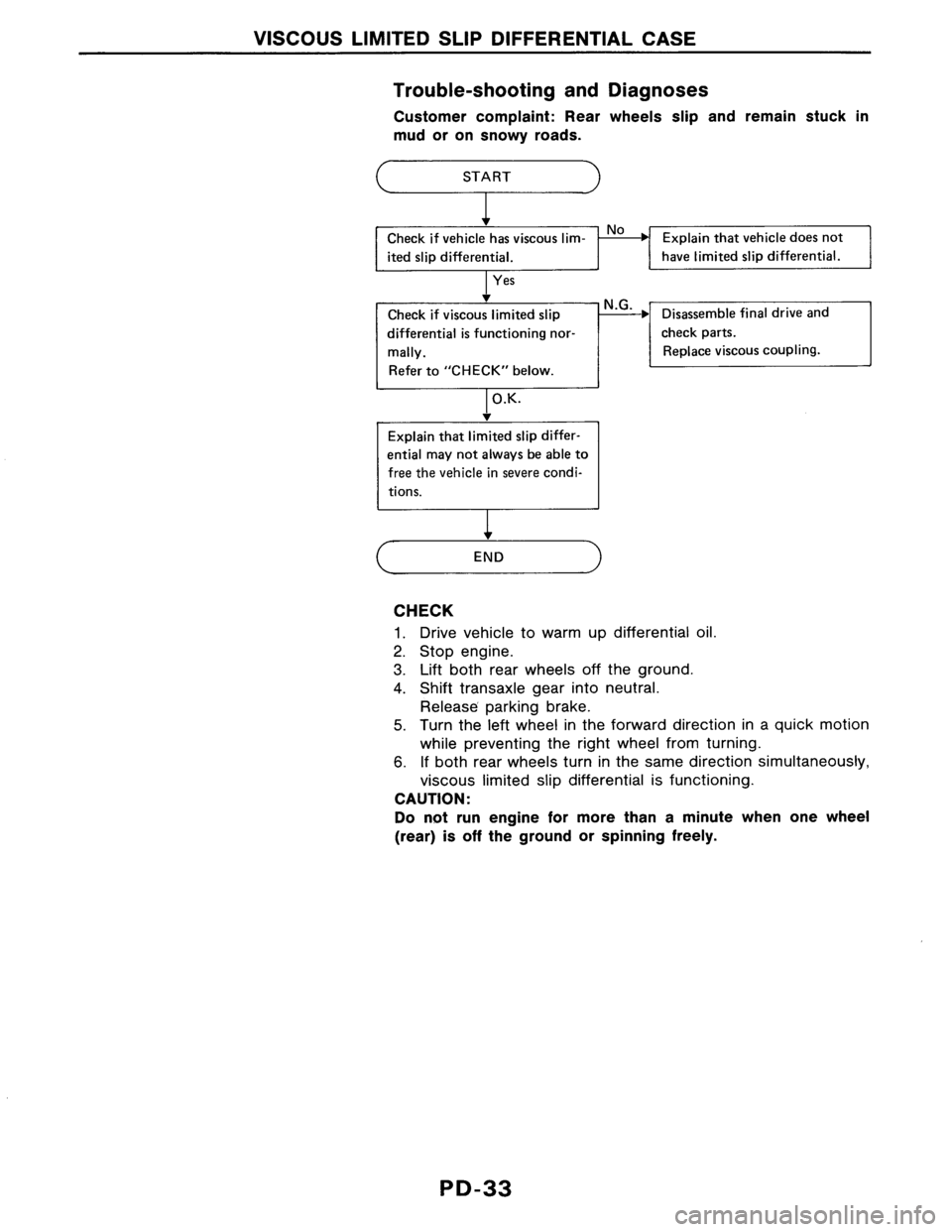 VISCOUS LIMITED SLIP DIFFERENTIAL CASE

Trouble-shooting and Diagnoses

Customer complaint: Rear wheels slip and remain stuck in mud or on snowy roads.

START

Check if vehicle has viscous limited slip differential.

No

Explain that vehicle does not have limited slip differential.

Yes

Check if viscous limited slip differential is functioning normally. Refer to "CHECK" below.

N.G.

Disassemble final drive and check parts. Replace viscous coupling.

O.K.

Explain that limited slip differential may not always be able to free the vehicle in severe conditions.

END

CHECK

1. Drive vehicle to warm up differential oil.
2. Stop engine.
3. Lift both rear wheels off the ground.
4. Shift transaxle gear into neutral. Release parking brake.
5. Turn the left wheel in the forward direction in a quick motion while preventing the right wheel from turning.
6. If both rear wheels turn in the same direction simultaneously, viscous limited slip differential is functioning.

CAUTION:
Do not run engine for more than a minute when one wheel (rear) is off the ground or spinning freely.

PD-33

carmanualsonline.info